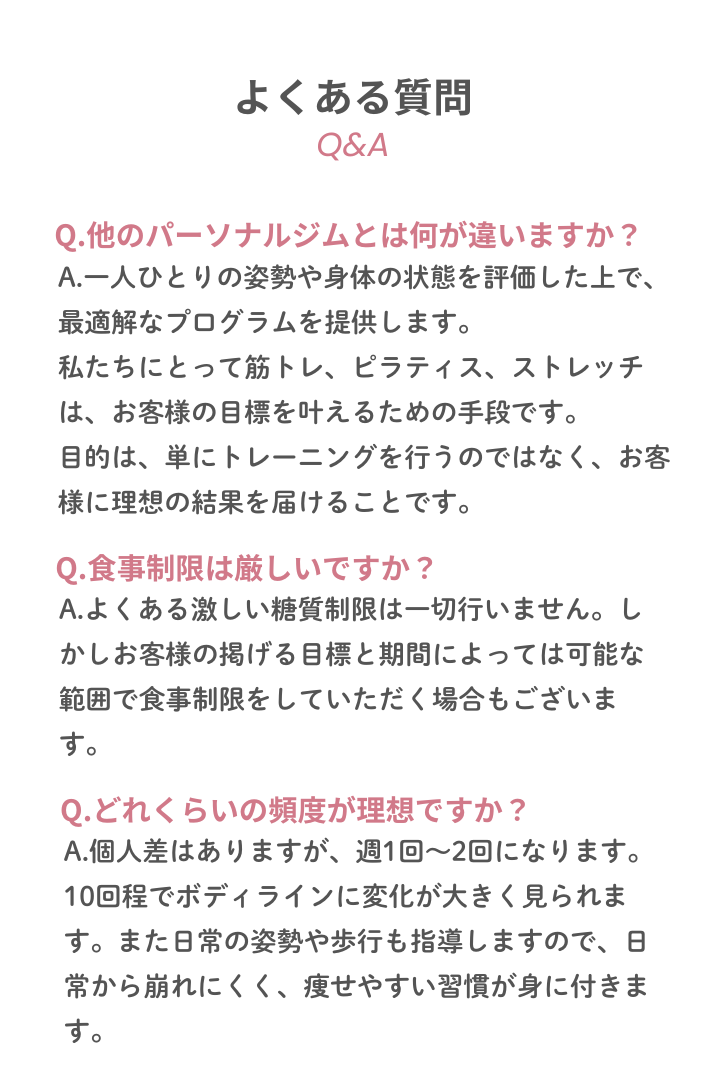 よくある質問
Q&A

Q.他のパーソナルジムとは何が違いますか？
A.一人ひとりの姿勢や身体の状態を評価した上で、最適解なプログラムを提供します。
私たちにとって筋トレ、ピラティス、ストレッチは、お客様の目標を叶えるための手段です。
目的は、単にトレーニングを行うのではなく、お客様に理想の結果を届けることです。

Q.食事制限は厳しいですか？
A.よくある激しい糖質制限は一切行いません。しかしお客様の掲げる目標と期間によっては可能な範囲で食事制限をしていただく場合もございます。

Q.どれくらいの頻度が理想ですか？
A.個人差はありますが、週1回〜2回になります。10回程でボディラインに変化が大きく見られます。また日常の姿勢や歩行も指導しますので、日常から崩れにくく、痩せやすい習慣が身に付きます。